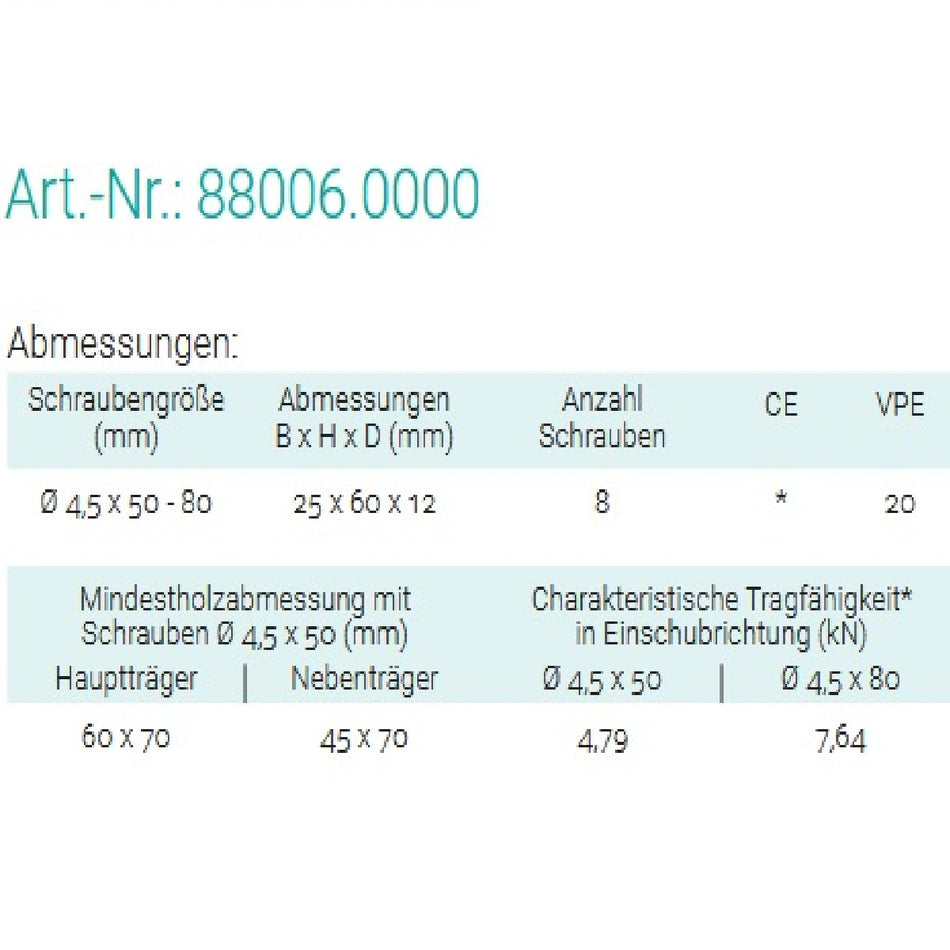 Art.-Nr.: 88006.0000

Abmessungen:

| Schraubengröße (mm) | Abmessungen B x H x D (mm) | Anzahl Schrauben | CE | VPE |
|---|---|---|---|---|
| Ø 4,5 x 50 - 80 | 25 x 60 x 12 | 8 | * | 20 |

| Mindestholzabmessung mit Schrauben Ø 4,5 x 50 (mm) | | Charakteristische Tragfähigkeit* in Einschubrichtung (kN) | |
|---|---|---|---|
| Hauptträger | Nebenträger | Ø 4,5 x 50 | Ø 4,5 x 80 |
| 60 x 70 | 45 x 70 | 4,79 | 7,64 |